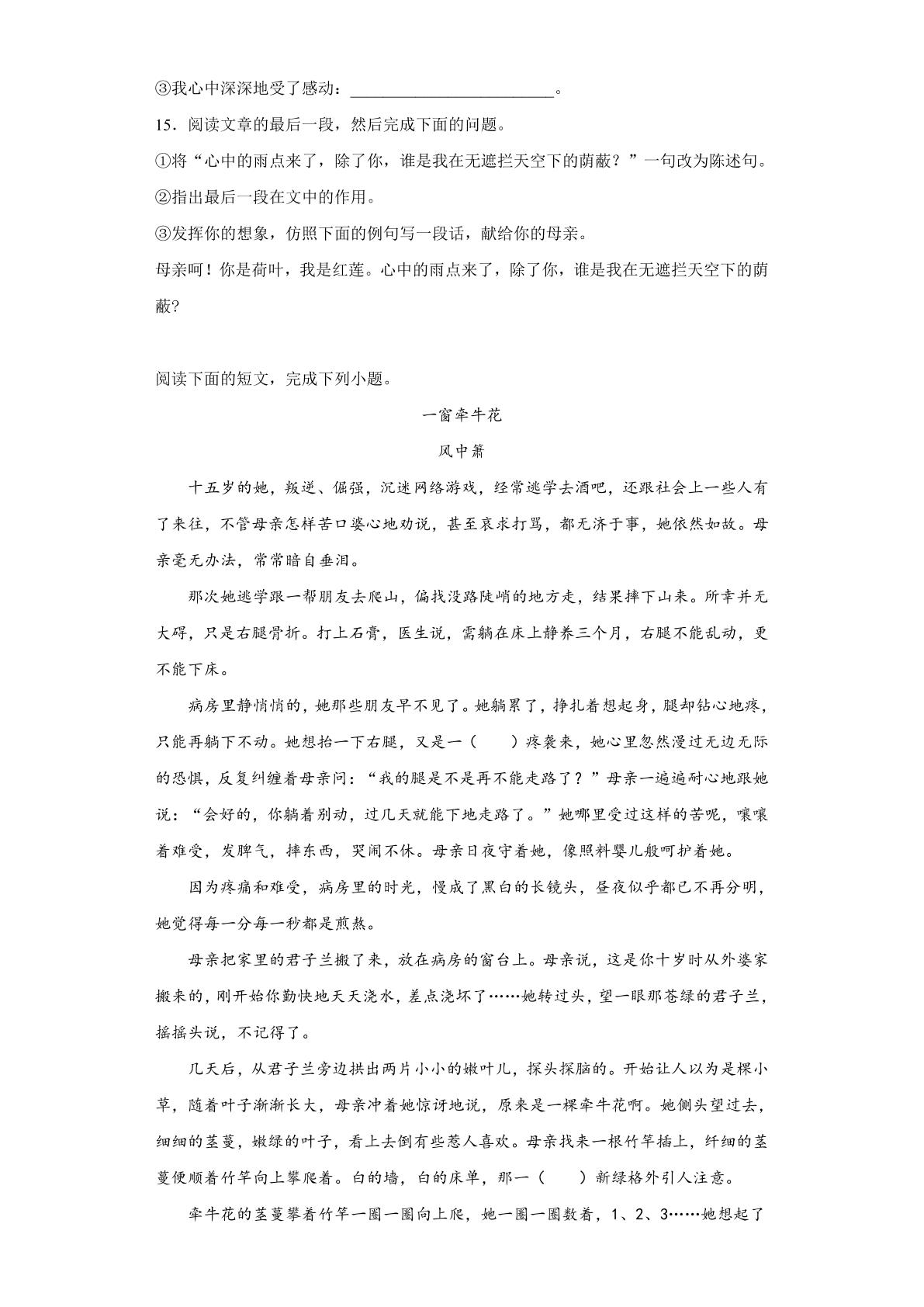 ③我心中深深地受了感动：____。

15．阅读文章的最后一段，然后完成下面的问题。

①将“心中的雨点来了，除了你，谁是我在无遮拦天空下的荫蔽？”一句改为陈述句。

②指出最后一段在文中的作用。

③发挥你的想象，仿照下面的例句写一段话，献给你的母亲。

母亲呵！你是荷叶，我是红莲。心中的雨点来了，除了你，谁是我在无遮拦天空下的荫蔽?

阅读下面的短文，完成下列小题。

一窗牵牛花

风中箫

十五岁的她，叛逆、倔强，沉迷网络游戏，经常逃学去酒吧，还跟社会上一些人有了来往，不管母亲怎样苦口婆心地劝说，甚至哀求打骂，都无济于事，她依然如故。母亲毫无办法，常常暗自垂泪。

那次她逃学跟一帮朋友去爬山，偏找没路陡峭的地方走，结果摔下山来。所幸并无大碍，只是右腿骨折。打上石膏，医生说，需躺在床上静养三个月，右腿不能乱动，更不能下床。

病房里静悄悄的，她那些朋友早不见了。她躺累了，挣扎着想起身，腿却钻心地疼，只能再躺下不动。她想抬一下右腿，又是一（ ）疼袭来，她心里忽然漫过无边无际的恐惧，反复纠缠着母亲问：“我的腿是不是再不能走路了？”母亲一遍遍耐心地跟她说：“会好的，你躺着别动，过几天就能下地走路了。”她哪里受过这样的苦呢，嚷嚷着难受，发脾气，摔东西，哭闹不休。母亲日夜守着她，像照料婴儿般呵护着她。

因为疼痛和难受，病房里的时光，慢成了黑白的长镜头，昼夜似乎都已不再分明，她觉得每一分每一秒都是煎熬。

母亲把家里的君子兰搬了来，放在病房的窗台上。母亲说，这是你十岁时从外婆家搬来的，刚开始你勤快地天天浇水，差点浇坏了……她转过头，望一眼那苍绿的君子兰，摇摇头说，不记得了。

几天后，从君子兰旁边拱出两片小小的嫩叶儿，探头探脑的。开始让人以为是棵小草，随着叶子渐渐长大，母亲冲着她惊讶地说，原来是一棵牵牛花啊。她侧头望过去，细细的茎蔓，嫩绿的叶子，看上去倒有些惹人喜欢。母亲找来一根竹竿插上，纤细的茎蔓便顺着竹竿向上攀爬着。白的墙，白的床单，那一（ ）新绿格外引人注意。

牵牛花的茎蔓攀着竹竿一圈一圈向上爬，她一圈一圈数着，1、2、3……她想起了